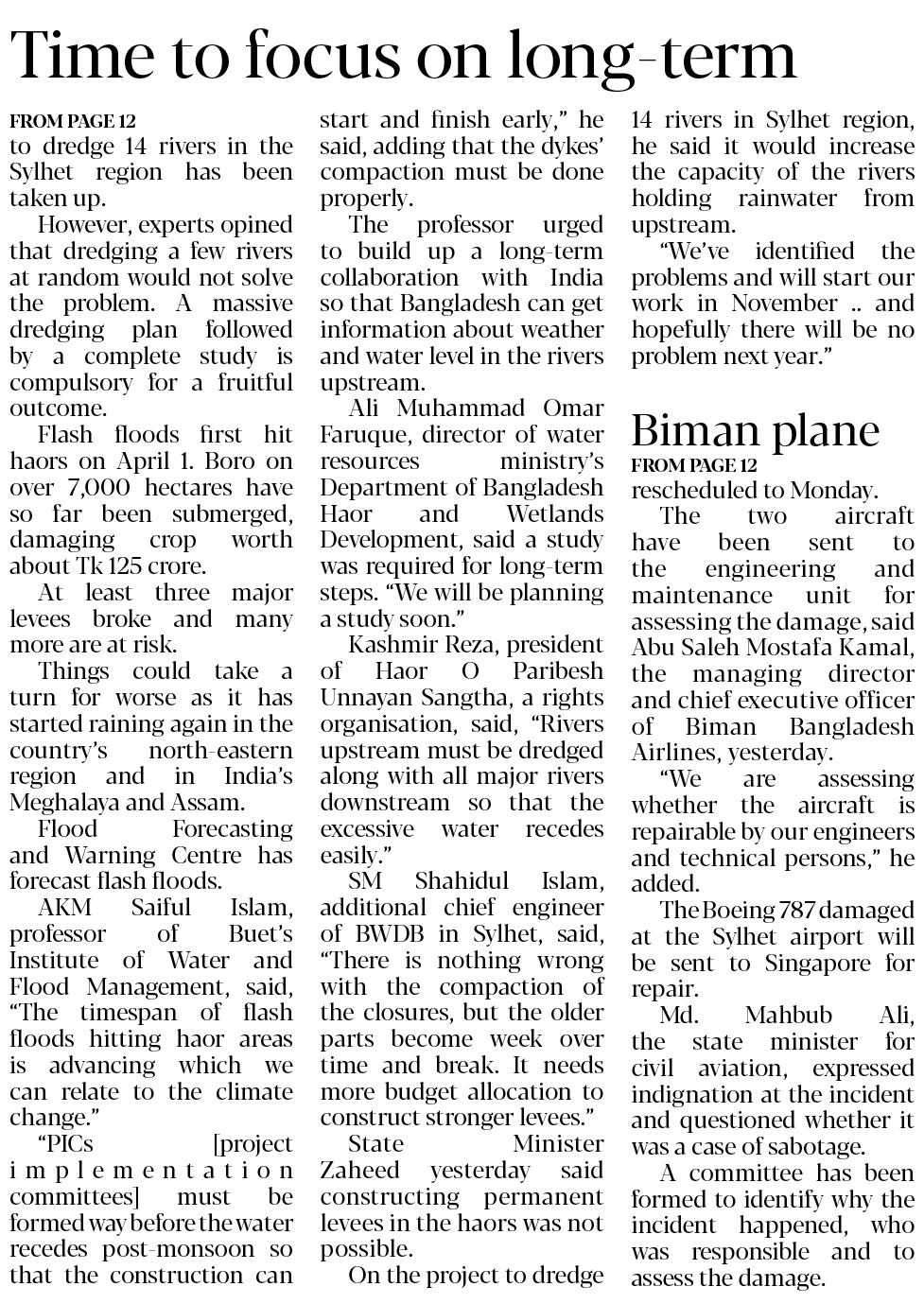 Time to focus on long-term

FROM PAGE 12
to dredge 14 rivers in the Sylhet region has been taken up.

However, experts opined that dredging a few rivers at random would not solve the problem. A massive dredging plan followed by a complete study is compulsory for a fruitful outcome.

Flash floods first hit haors on April 1. Boro on over 7,000 hectares have so far been submerged, damaging crop worth about Tk 125 crore.

At least three major levees broke and many more are at risk.

Things could take a turn for worse as it has started raining again in the country's north-eastern region and in India's Meghalaya and Assam.

Flood Forecasting and Warning Centre has forecast flash floods.

AKM Saiful Islam, professor of Buet's Institute of Water and Flood Management, said, "The timespan of flash floods hitting haor areas is advancing which we can relate to the climate change."

"PICs [project implementation committees] must be formed way before the water recedes post-monsoon so that the construction can start and finish early," he said, adding that the dykes' compaction must be done properly.

The professor urged to build up a long-term collaboration with India so that Bangladesh can get information about weather and water level in the rivers upstream.

Ali Muhammad Omar Faruque, director of water resources ministry's Department of Bangladesh Haor and Wetlands Development, said a study was required for long-term steps. "We will be planning a study soon."

Kashmir Reza, president of Haor O Paribesh Unnayan Sangtha, a rights organisation, said, "Rivers upstream must be dredged along with all major rivers downstream so that the excessive water recedes easily."

SM Shahidul Islam, additional chief engineer of BWDB in Sylhet, said, "There is nothing wrong with the compaction of the closures, but the older parts become week over time and break. It needs more budget allocation to construct stronger levees."

State Minister Zaheed yesterday said constructing permanent levees in the haors was not possible.

On the project to dredge 14 rivers in Sylhet region, he said it would increase the capacity of the rivers holding rainwater from upstream.

"We've identified the problems and will start our work in November .. and hopefully there will be no problem next year."

Biman plane
FROM PAGE 12
rescheduled to Monday.

The two aircraft have been sent to the engineering and maintenance unit for assessing the damage, said Abu Saleh Mostafa Kamal, the managing director and chief executive officer of Biman Bangladesh Airlines, yesterday.

"We are assessing whether the aircraft is repairable by our engineers and technical persons," he added.

The Boeing 787 damaged at the Sylhet airport will be sent to Singapore for repair.

Md. Mahbub Ali, the state minister for civil aviation, expressed indignation at the incident and questioned whether it was a case of sabotage.

A committee has been formed to identify why the incident happened, who was responsible and to assess the damage.